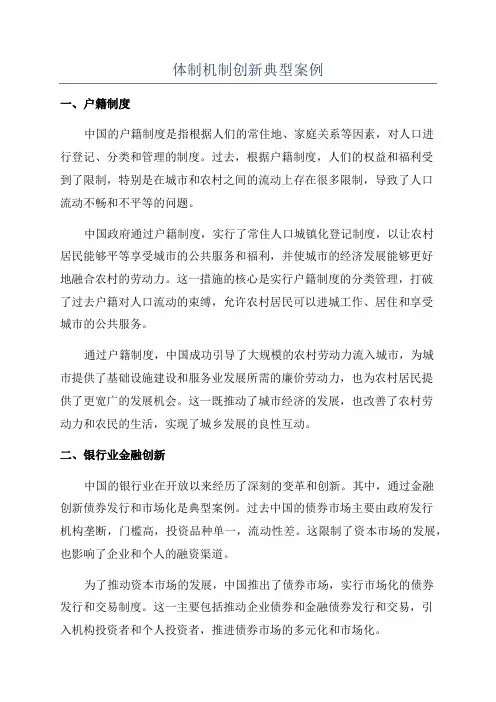 体制机制创新典型案例

一、户籍制度

中国的户籍制度是指根据人们的常住地、家庭关系等因素，对人口进行登记、分类和管理的制度。过去，根据户籍制度，人们的权益和福利受到了限制，特别是在城市和农村之间的流动上存在很多限制，导致了人口流动不畅和不平等的问题。

中国政府通过户籍制度，实行了常住人口城镇化登记制度，以让农村居民能够平等享受城市的公共服务和福利，并使城市的经济发展能够更好地融合农村的劳动力。这一措施的核心是实行户籍制度的分类管理，打破了过去户籍对人口流动的束缚，允许农村居民可以进城工作、居住和享受城市的公共服务。

通过户籍制度，中国成功引导了大规模的农村劳动力流入城市，为城市提供了基础设施建设和服务业发展所需的廉价劳动力，也为农村居民提供了更宽广的发展机会。这一既推动了城市经济的发展，也改善了农村劳动力和农民的生活，实现了城乡发展的良性互动。

二、银行业金融创新

中国的银行业在开放以来经历了深刻的变革和创新。其中，通过金融创新债券发行和市场化是典型案例。过去中国的债券市场主要由政府发行机构垄断，门槛高，投资品种单一，流动性差。这限制了资本市场的发展，也影响了企业和个人的融资渠道。

为了推动资本市场的发展，中国推出了债券市场，实行市场化的债券发行和交易制度。这一主要包括推动企业债券和金融债券发行和交易，引入机构投资者和个人投资者，推进债券市场的多元化和市场化。